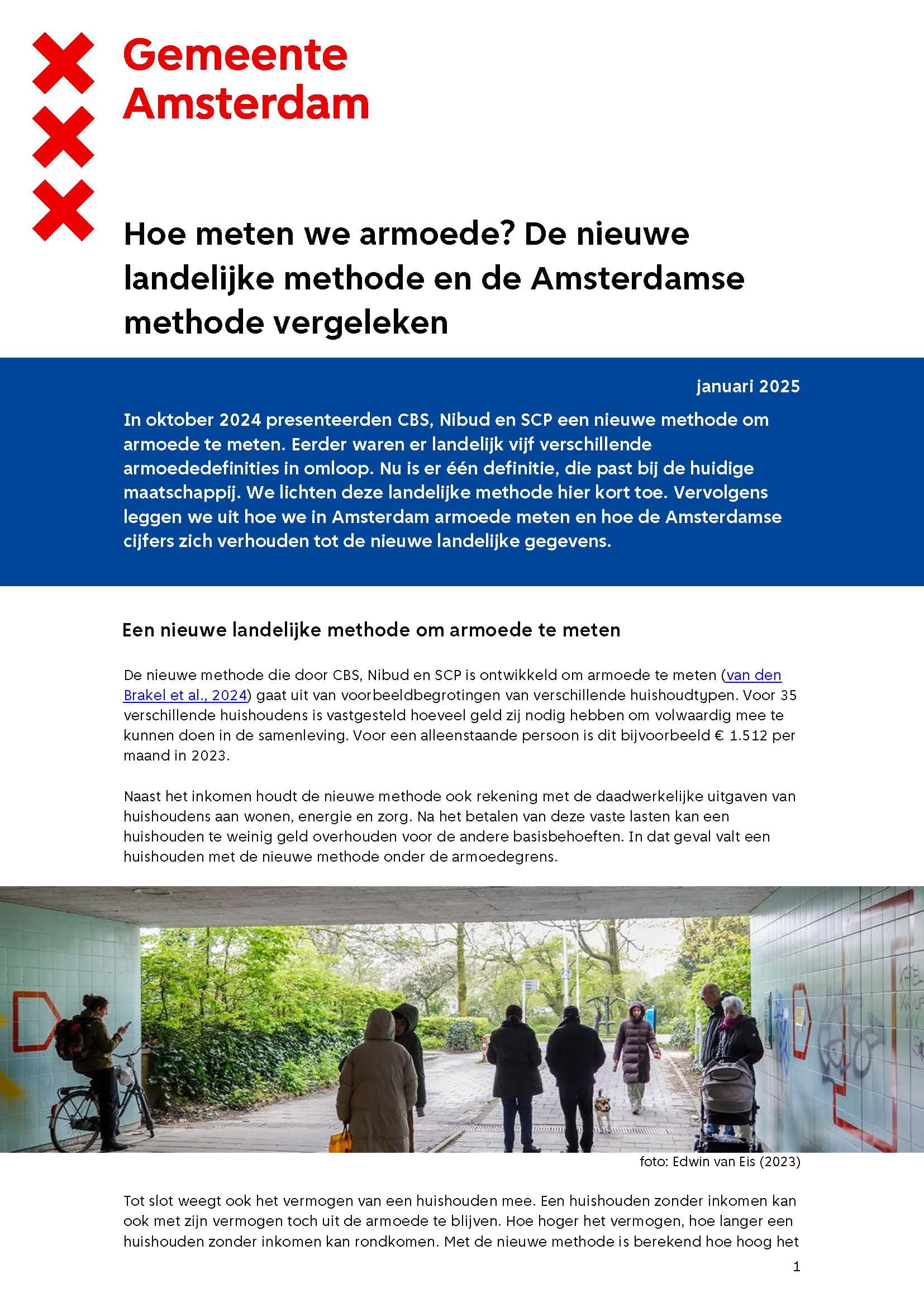 Gemeente Amsterdam

Hoe meten we armoede? De nieuwe landelijke methode en de Amsterdamse methode vergeleken

januari 2025

In oktober 2024 presenteerden CBS, Nibud en SCP een nieuwe methode om armoede te meten. Eerder waren er landelijk vijf verschillende armoededefinities in omloop. Nu is er één definitie, die past bij de huidige maatschappij. We lichten deze landelijke methode hier kort toe. Vervolgens leggen we uit hoe we in Amsterdam armoede meten en hoe de Amsterdamse cijfers zich verhouden tot de nieuwe landelijke gegevens.

Een nieuwe landelijke methode om armoede te meten

De nieuwe methode die door CBS, Nibud en SCP is ontwikkeld om armoede te meten (van den Brakel et al., 2024) gaat uit van voorbeeldbegrotingen van verschillende huishoudtypen. Voor 35 verschillende huishoudens is vastgesteld hoeveel geld zij nodig hebben om volwaardig mee te kunnen doen in de samenleving. Voor een alleenstaande persoon is dit bijvoorbeeld € 1.512 per maand in 2023.

Naast het inkomen houdt de nieuwe methode ook rekening met de daadwerkelijke uitgaven van huishoudens aan wonen, energie en zorg. Na het betalen van deze vaste lasten kan een huishouden te weinig geld overhouden voor de andere basisbehoeften. In dat geval valt een huishouden met de nieuwe methode onder de armoedegrens.

foto: Edwin van Eis (2023)

Tot slot weegt ook het vermogen van een huishouden mee. Een huishouden zonder inkomen kan ook met zijn vermogen toch uit de armoede te blijven. Hoe hoger het vermogen, hoe langer een huishouden zonder inkomen kan rondkomen. Met de nieuwe methode is berekend hoe hoog het

1